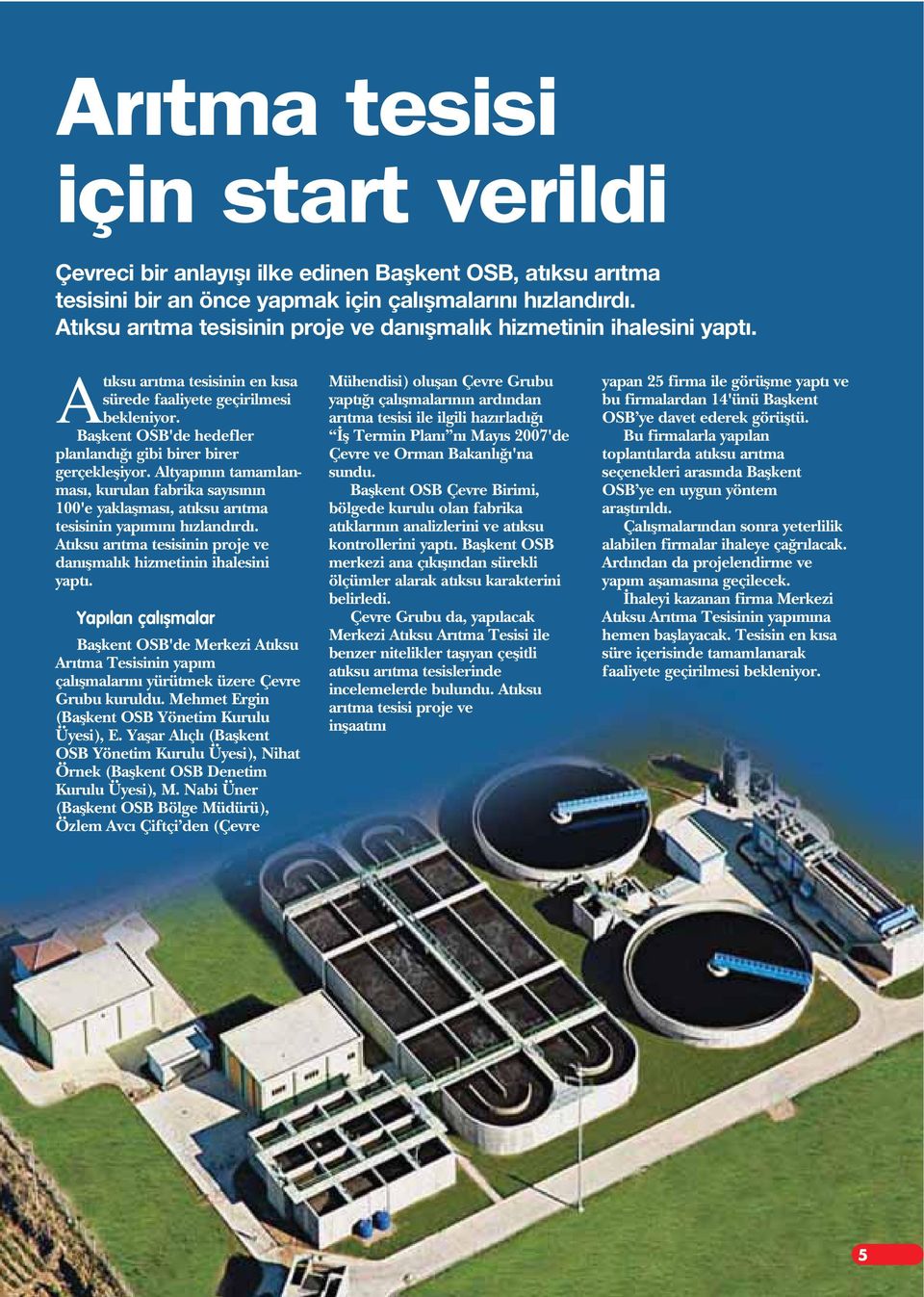 Arıtma tesisi için start verildi

Çevreci bir anlayışı ilke edinen Başkent OSB, atıksu arıtma tesisini bir an önce yapmak için çalışmalarını hızlandırdı. Atıksu arıtma tesisinin proje ve danışmalık hizmetinin ihalesini yaptı.

Atıksu arıtma tesisinin en kısa sürede faaliyete geçirilmesi bekleniyor.

Başkent OSB'de hedefler planlandığı gibi birer birer gerçekleşiyor. Altyapının tamamlanması, kurulan fabrika sayısının 100'e yaklaşması, atıksu arıtma tesisinin yapımını hızlandırdı. Atıksu arıtma tesisinin proje ve danışmalık hizmetinin ihalesini yaptı.

Yapılan çalışmalar

Başkent OSB'de Merkezi Atıksu Arıtma Tesisinin yapım çalışmalarını yürütmek üzere Çevre Grubu kuruldu. Mehmet Ergin (Başkent OSB Yönetim Kurulu Üyesi), E. Yaşar Alıçlı (Başkent OSB Yönetim Kurulu Üyesi), Nihat Örnek (Başkent OSB Denetim Kurulu Üyesi), M. Nabi Üner (Başkent OSB Bölge Müdürü), Özlem Avcı Çiftçi'den (Çevre Mühendisi) oluşan Çevre Grubu yaptığı çalışmalarının ardından arıtma tesisi ile ilgili hazırladığı "İş Termin Planı"nı Mayıs 2007'de Çevre ve Orman Bakanlığı'na sundu.

Başkent OSB Çevre Birimi, bölgede kurulu olan fabrika atıklarının analizlerini ve atıksu kontrollerini yaptı. Başkent OSB merkezi ana çıkışından sürekli ölçümler alarak atıksu karakterini belirledi.

Çevre Grubu da, yapılacak Merkezi Atıksu Arıtma Tesisi ile benzer nitelikler taşıyan çeşitli atıksu arıtma tesislerinde incelemelerde bulundu. Atıksu arıtma tesisi proje ve inşaatını yapan 25 firma ile görüşme yaptı ve bu firmalardan 14'ünü Başkent OSB'ye davet ederek görüştü.

Bu firmalarla yapılan toplantılarda atıksu arıtma seçenekleri arasında Başkent OSB'ye en uygun yöntem araştırıldı.

Çalışmalarından sonra yeterlilik alabilen firmalar ihaleye çağrılacak. Ardından da projelendirme ve yapım aşamasına geçilecek.

İhaleyi kazanan firma Merkezi Atıksu Arıtma Tesisinin yapımına hemen başlayacak. Tesisin en kısa süre içerisinde tamamlanarak faaliyete geçirilmesi bekleniyor.

5